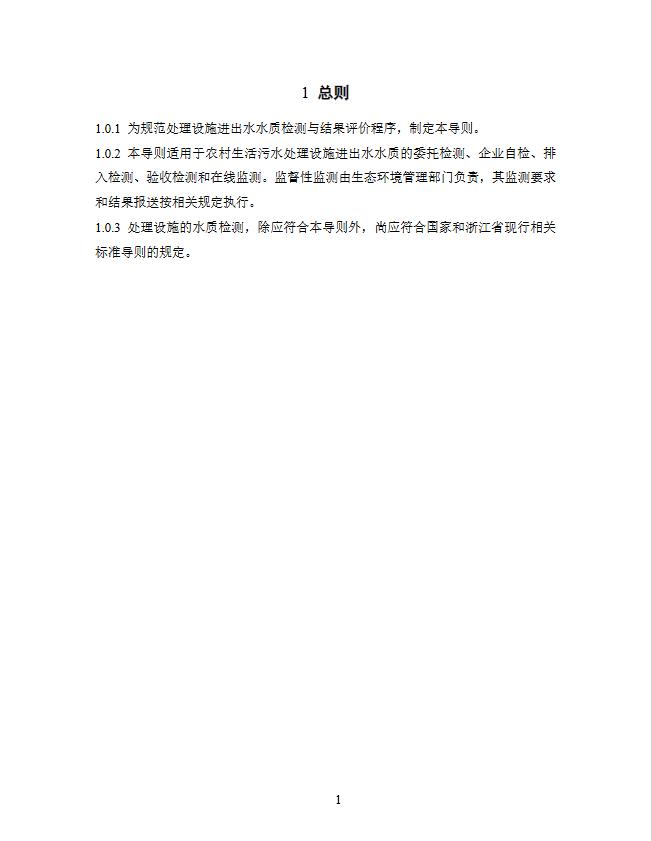 1 总则

1.0.1 为规范处理设施进出水水质检测与结果评价程序，制定本导则。

1.0.2 本导则适用于农村生活污水处理设施进出水水质的委托检测、企业自检、排入检测、验收检测和在线监测。监督性监测由生态环境管理部门负责，其监测要求和结果报送按相关规定执行。

1.0.3 处理设施的水质检测，除应符合本导则外，尚应符合国家和浙江省现行相关标准导则的规定。

1